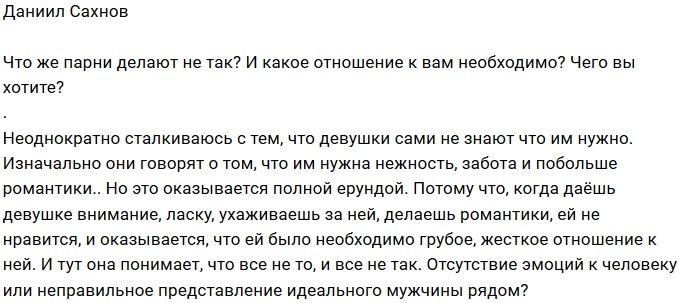 Даниил Сахнов

Что же парни делают не так? И какое отношение к вам необходимо? Чего вы хотите?
.
Неоднократно сталкиваюсь с тем, что девушки сами не знают что им нужно. Изначально они говорят о том, что им нужна нежность, забота и побольше романтики.. Но это оказывается полной ерундой. Потому что, когда даёшь девушке внимание, ласку, ухаживаешь за ней, делаешь романтики, ей не нравится, и оказывается, что ей было необходимо грубое, жесткое отношение к ней. И тут она понимает, что все не то, и все не так. Отсутствие эмоций к человеку или неправильное представление идеального мужчины рядом?